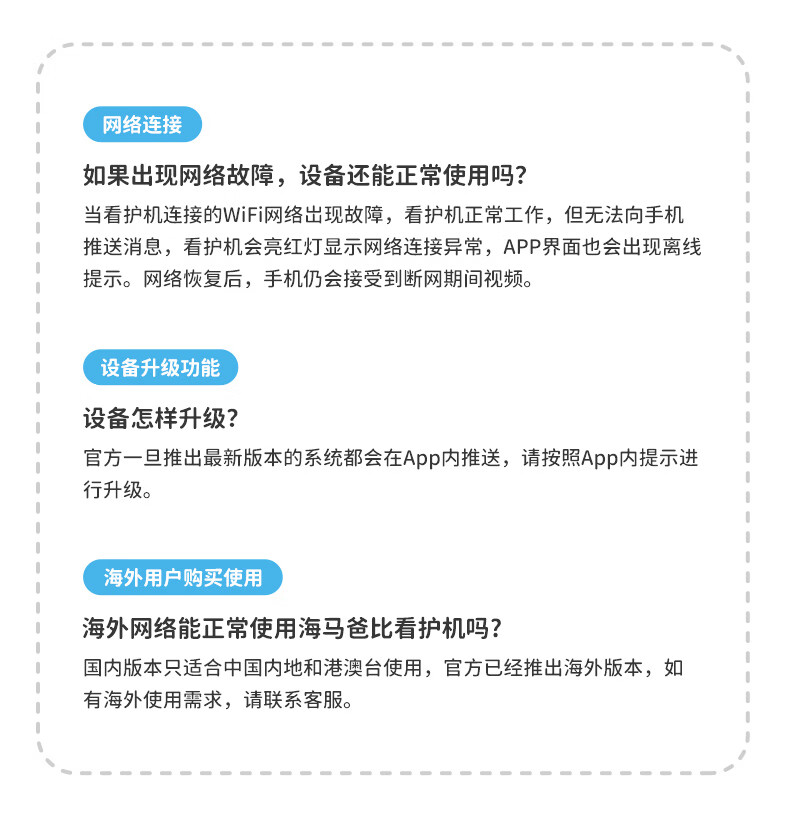 网络连接

如果出现网络故障，设备还能正常使用吗?

当看护机连接的WiFi网络出现故障，看护机正常工作，但无法向手机推送消息，看护机会亮红灯显示网络连接异常，APP界面也会出现离线提示。网络恢复后，手机仍会接受到断网期间视频。

设备升级功能

设备怎样升级?

官方一旦推出最新版本的系统都会在App内推送，请按照App内提示进行升级。

海外用户购买使用

海外网络能正常使用海马爸比看护机吗?

国内版本只适合中国内地和港澳台使用，官方已经推出海外版本，如有海外使用需求，请联系客服。